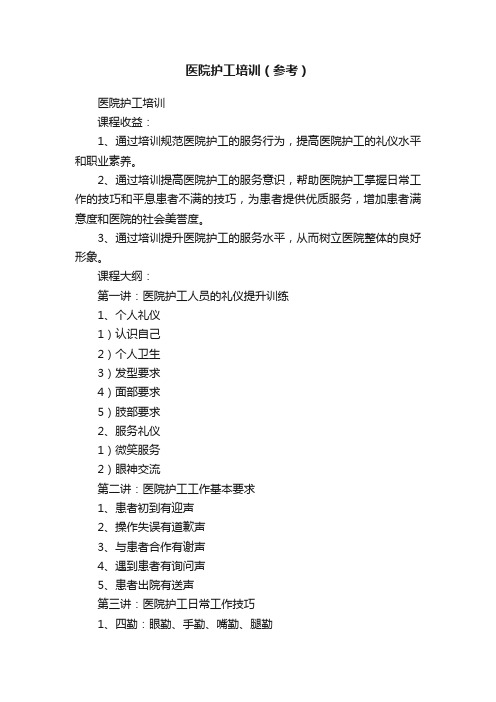 医院护工培训（参考）

医院护工培训

课程收益：

1、通过培训规范医院护工的服务行为，提高医院护工的礼仪水平和职业素养。

2、通过培训提高医院护工的服务意识，帮助医院护工掌握日常工作的技巧和平息患者不满的技巧，为患者提供优质服务，增加患者满意度和医院的社会美誉度。

3、通过培训提升医院护工的服务水平，从而树立医院整体的良好形象。

课程大纲：

第一讲：医院护工人员的礼仪提升训练

1、个人礼仪

1）认识自己

2）个人卫生

3）发型要求

4）面部要求

5）肢部要求

2、服务礼仪

1）微笑服务

2）眼神交流

第二讲：医院护工工作基本要求

1、患者初到有迎声

2、操作失误有道歉声

3、与患者合作有谢声

4、遇到患者有询问声

5、患者出院有送声

第三讲：医院护工日常工作技巧

1、四勤：眼勤、手勤、嘴勤、腿勤